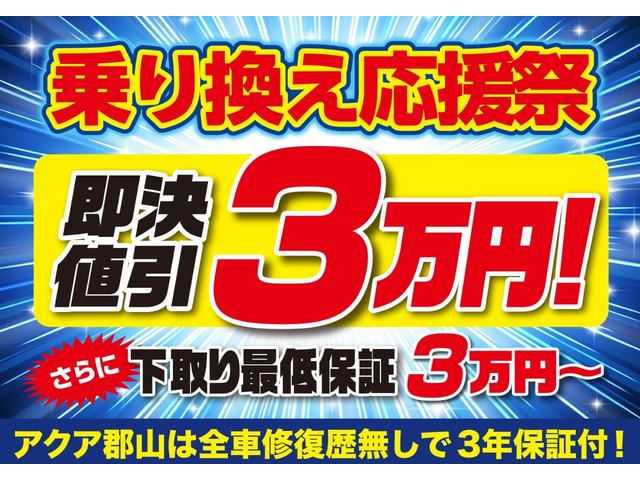 乗り換え応援祭

即決値引 3万円!

さらに 下取り最低保証 3万円〜

アクア郡山は全車修復歴無しで3年保証付!